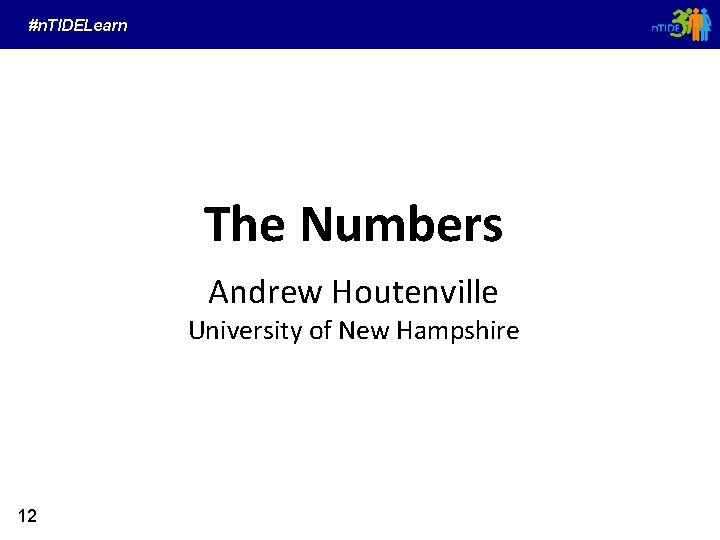 #nTIDELearn

nTIDE

The Numbers

Andrew Houtenville

University of New Hampshire

12